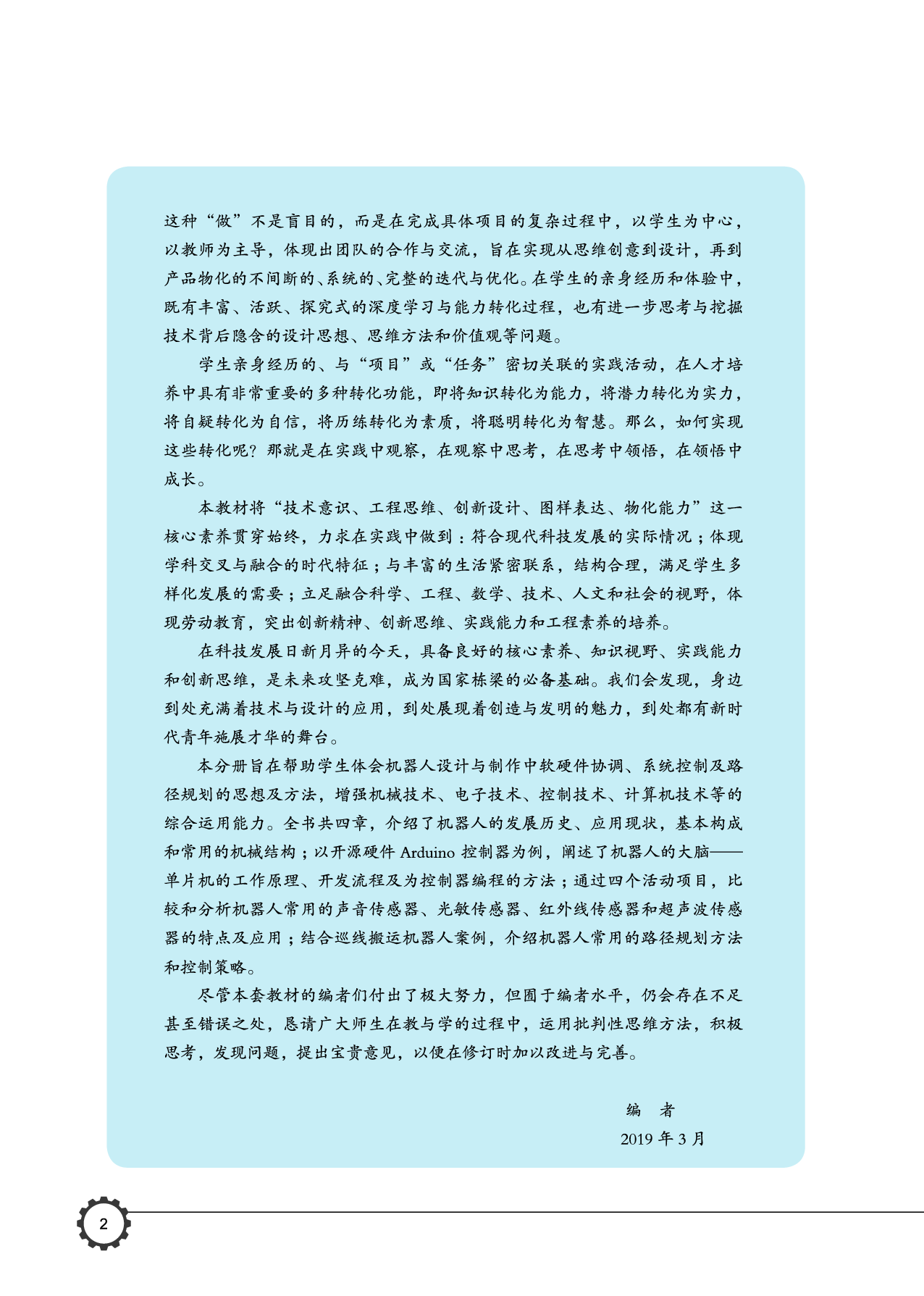 这种“做”不是盲目的，而是在完成具体项目的复杂过程中，以学生为中心，以教师为主导，体现出团队的合作与交流，旨在实现从思维创意到设计，再到产品物化的不间断的、系统的、完整的迭代与优化。在学生的亲身经历和体验中，既有丰富、活跃、探究式的深度学习与能力转化过程，也有进一步思考与挖掘技术背后隐含的设计思想、思维方法和价值观等问题。

学生亲身经历的、与“项目”或“任务”密切关联的实践活动，在人才培养中具有非常重要的多种转化功能，即将知识转化为能力，将潜力转化为实力，将自疑转化为自信，将历练转化为素质，将聪明转化为智慧。那么，如何实现这些转化呢？那就是在实践中观察，在观察中思考，在思考中领悟，在领悟中成长。

本教材将“技术意识、工程思维、创新设计、图样表达、物化能力”这一核心素养贯穿始终，力求在实践中做到：符合现代科技发展的实际情况；体现学科交叉与融合的时代特征；与丰富的生活紧密联系，结构合理，满足学生多样化发展的需要；立足融合科学、工程、数学、技术、人文和社会的视野，体现劳动教育，突出创新精神、创新思维、实践能力和工程素养的培养。

在科技发展日新月异的今天，具备良好的核心素养、知识视野、实践能力和创新思维，是未来攻坚克难，成为国家栋梁的必备基础。我们会发现，身边到处充满着技术与设计的应用，到处展现着创造与发明的魅力，到处都有新时代青年施展才华的舞台。

本分册旨在帮助学生体会机器人设计与制作中软硬件协调、系统控制及路径规划的思想及方法，增强机械技术、电子技术、控制技术、计算机技术等的综合运用能力。全书共四章，介绍了机器人的发展历史、应用现状，基本构成和常用的机械结构；以开源硬件 Arduino 控制器为例，阐述了机器人的大脑——单片机的工作原理、开发流程及为控制器编程的方法；通过四个活动项目，比较和分析机器人常用的声音传感器、光敏传感器、红外线传感器和超声波传感器的特点及应用；结合巡线搬运机器人案例，介绍机器人常用的路径规划方法和控制策略。

尽管本套教材的编者们付出了极大努力，但囿于编者水平，仍会存在不足甚至错误之处，恳请广大师生在教与学的过程中，运用批判性思维方法，积极思考，发现问题，提出宝贵意见，以便在修订时加以改进与完善。

编 者
2019 年 3 月

2